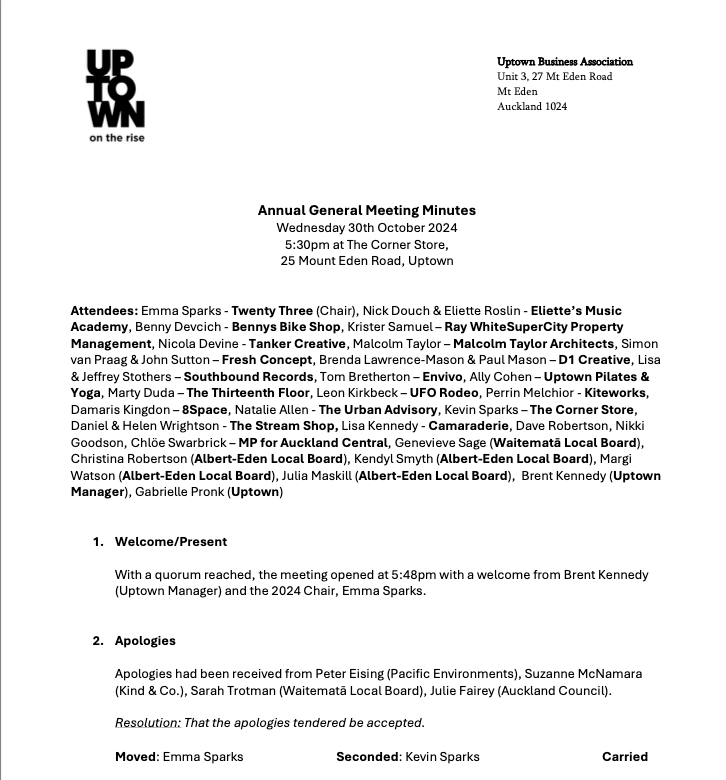 UP
TO
WN
on the rise

Uptown Business Association
Unit 3, 27 Mt Eden Road
Mt Eden
Auckland 1024

Annual General Meeting Minutes
Wednesday 30th October 2024
5:30pm at The Corner Store,
25 Mount Eden Road, Uptown

Attendees: Emma Sparks - Twenty Three (Chair), Nick Douch & Eliette Roslin - Eliette's Music Academy, Benny Devcich - Bennys Bike Shop, Krister Samuel – Ray WhiteSuperCity Property Management, Nicola Devine - Tanker Creative, Malcolm Taylor – Malcolm Taylor Architects, Simon van Praag & John Sutton – Fresh Concept, Brenda Lawrence-Mason & Paul Mason – D1 Creative, Lisa & Jeffrey Stothers – Southbound Records, Tom Bretherton – Envivo, Ally Cohen – Uptown Pilates & Yoga, Marty Duda – The Thirteenth Floor, Leon Kirkbeck – UFO Rodeo, Perrin Melchior - Kiteworks, Damaris Kingdon – 8Space, Natalie Allen - The Urban Advisory, Kevin Sparks – The Corner Store, Daniel & Helen Wrightson - The Stream Shop, Lisa Kennedy - Camaraderie, Dave Robertson, Nikki Goodson, Chlöe Swarbrick – MP for Auckland Central, Genevieve Sage (Waitematā Local Board), Christina Robertson (Albert-Eden Local Board), Kendyl Smyth (Albert-Eden Local Board), Margi Watson (Albert-Eden Local Board), Julia Maskill (Albert-Eden Local Board), Brent Kennedy (Uptown Manager), Gabrielle Pronk (Uptown)

1. Welcome/Present

With a quorum reached, the meeting opened at 5:48pm with a welcome from Brent Kennedy (Uptown Manager) and the 2024 Chair, Emma Sparks.

2. Apologies

Apologies had been received from Peter Eising (Pacific Environments), Suzanne McNamara (Kind & Co.), Sarah Trotman (Waitematā Local Board), Julie Fairey (Auckland Council).

Resolution: That the apologies tendered be accepted.

Moved: Emma Sparks Seconded: Kevin Sparks Carried